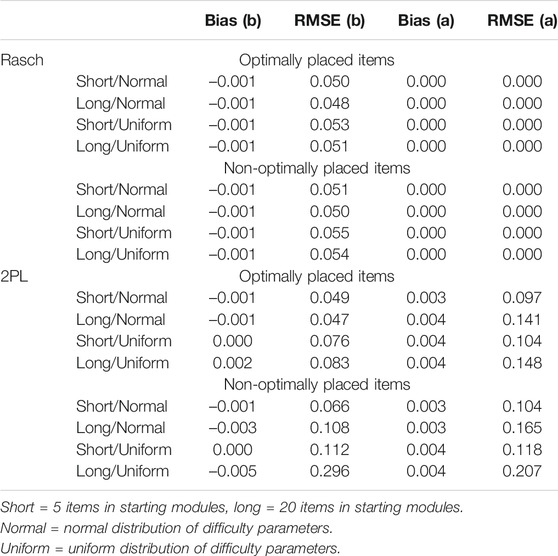 | | | Bias (b) | RMSE (b) | Bias (a) | RMSE (a) |
|---|---|---|---|---|---|
| Rasch | | Optimally placed items | | | |
| | Short/Normal | –0.001 | 0.050 | 0.000 | 0.000 |
| | Long/Normal | –0.001 | 0.048 | 0.000 | 0.000 |
| | Short/Uniform | –0.001 | 0.053 | 0.000 | 0.000 |
| | Long/Uniform | –0.001 | 0.051 | 0.000 | 0.000 |
| | | Non-optimally placed items | | | |
| | Short/Normal | –0.001 | 0.051 | 0.000 | 0.000 |
| | Long/Normal | –0.001 | 0.050 | 0.000 | 0.000 |
| | Short/Uniform | –0.001 | 0.055 | 0.000 | 0.000 |
| | Long/Uniform | –0.001 | 0.054 | 0.000 | 0.000 |
| 2PL | | Optimally placed items | | | |
| | Short/Normal | –0.001 | 0.049 | 0.003 | 0.097 |
| | Long/Normal | –0.001 | 0.047 | 0.004 | 0.141 |
| | Short/Uniform | 0.000 | 0.076 | 0.004 | 0.104 |
| | Long/Uniform | 0.002 | 0.083 | 0.004 | 0.148 |
| | | Non-optimally placed items | | | |
| | Short/Normal | –0.001 | 0.066 | 0.003 | 0.104 |
| | Long/Normal | –0.003 | 0.108 | 0.003 | 0.165 |
| | Short/Uniform | 0.000 | 0.112 | 0.004 | 0.118 |
| | Long/Uniform | –0.005 | 0.296 | 0.004 | 0.207 |

Short = 5 items in starting modules, long = 20 items in starting modules.
Normal = normal distribution of difficulty parameters.
Uniform = uniform distribution of difficulty parameters.